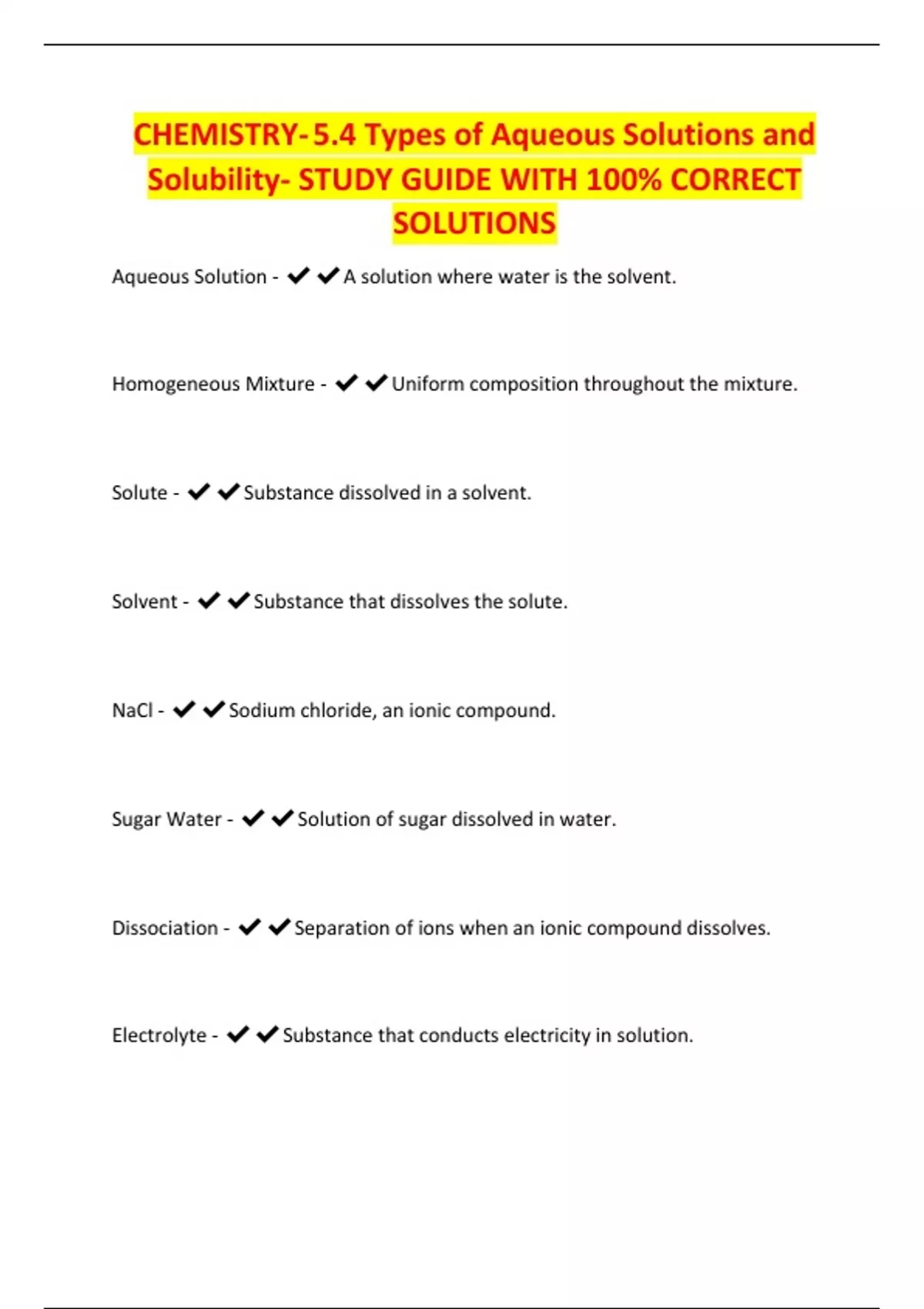 CHEMISTRY- 5.4 Types of Aqueous Solutions and Solubility- STUDY GUIDE WITH 100% CORRECT SOLUTIONS

Aqueous Solution - ✔✔A solution where water is the solvent.

Homogeneous Mixture - ✔✔Uniform composition throughout the mixture.

Solute - ✔✔Substance dissolved in a solvent.

Solvent - ✔✔Substance that dissolves the solute.

NaCl - ✔✔Sodium chloride, an ionic compound.

Sugar Water - ✔✔Solution of sugar dissolved in water.

Dissociation - ✔✔Separation of ions when an ionic compound dissolves.

Electrolyte - ✔✔Substance that conducts electricity in solution.